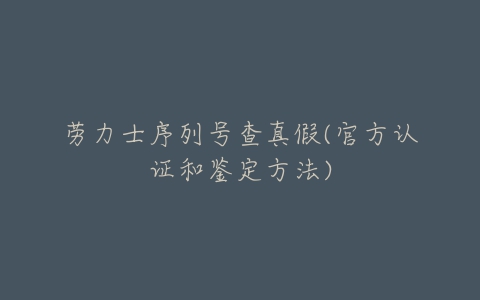 劳力士序列号查真假(官方认证和鉴定方法)